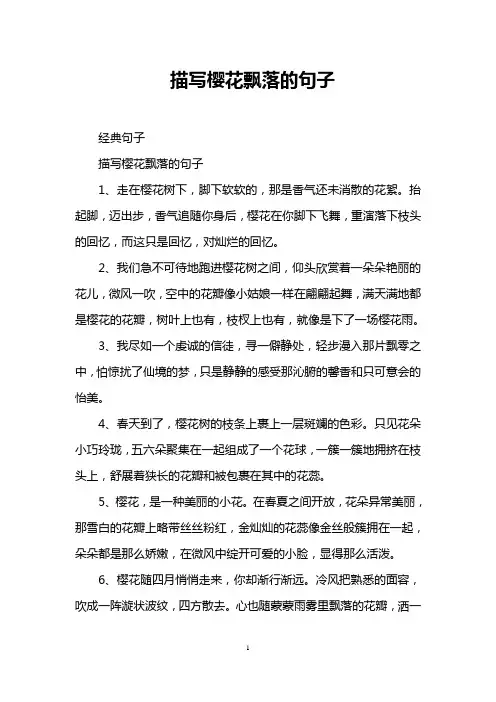 描写樱花飘落的句子

经典句子

描写樱花飘落的句子

1、走在樱花树下，脚下软软的，那是香气还未消散的花絮。抬起脚，迈出步，香气追随你身后，樱花在你脚下飞舞，重演落下枝头的回忆，而这只是回忆，对灿烂的回忆。

2、我们急不可待地跑进樱花树之间，仰头欣赏着一朵朵艳丽的花儿，微风一吹，空中的花瓣像小姑娘一样在翩翩起舞，满天满地都是樱花的花瓣，树叶上也有，枝杈上也有，就像是下了一场樱花雨。

3、我尽如一个虔诚的信徒，寻一僻静处，轻步漫入那片飘零之中，怕惊扰了仙境的梦，只是静静的感受那沁腑的馨香和只可意会的怡美。

4、春天到了，樱花树的枝条上裹上一层斑斓的色彩。只见花朵小巧玲珑，五六朵聚集在一起组成了一个花球，一簇一簇地拥挤在枝头上，舒展着狭长的花瓣和被包裹在其中的花蕊。

5、樱花，是一种美丽的小花。在春夏之间开放，花朵异常美丽，那雪白的花瓣上略带丝丝粉红，金灿灿的花蕊像金丝般簇拥在一起，朵朵都是那么娇嫩，在微风中绽开可爱的小脸，显得那么活泼。

6、樱花随四月悄悄走来，你却渐行渐远。冷风把熟悉的面容，吹成一阵漩状波纹，四方散去。心也随蒙蒙雨雾里飘落的花瓣，洒一

1